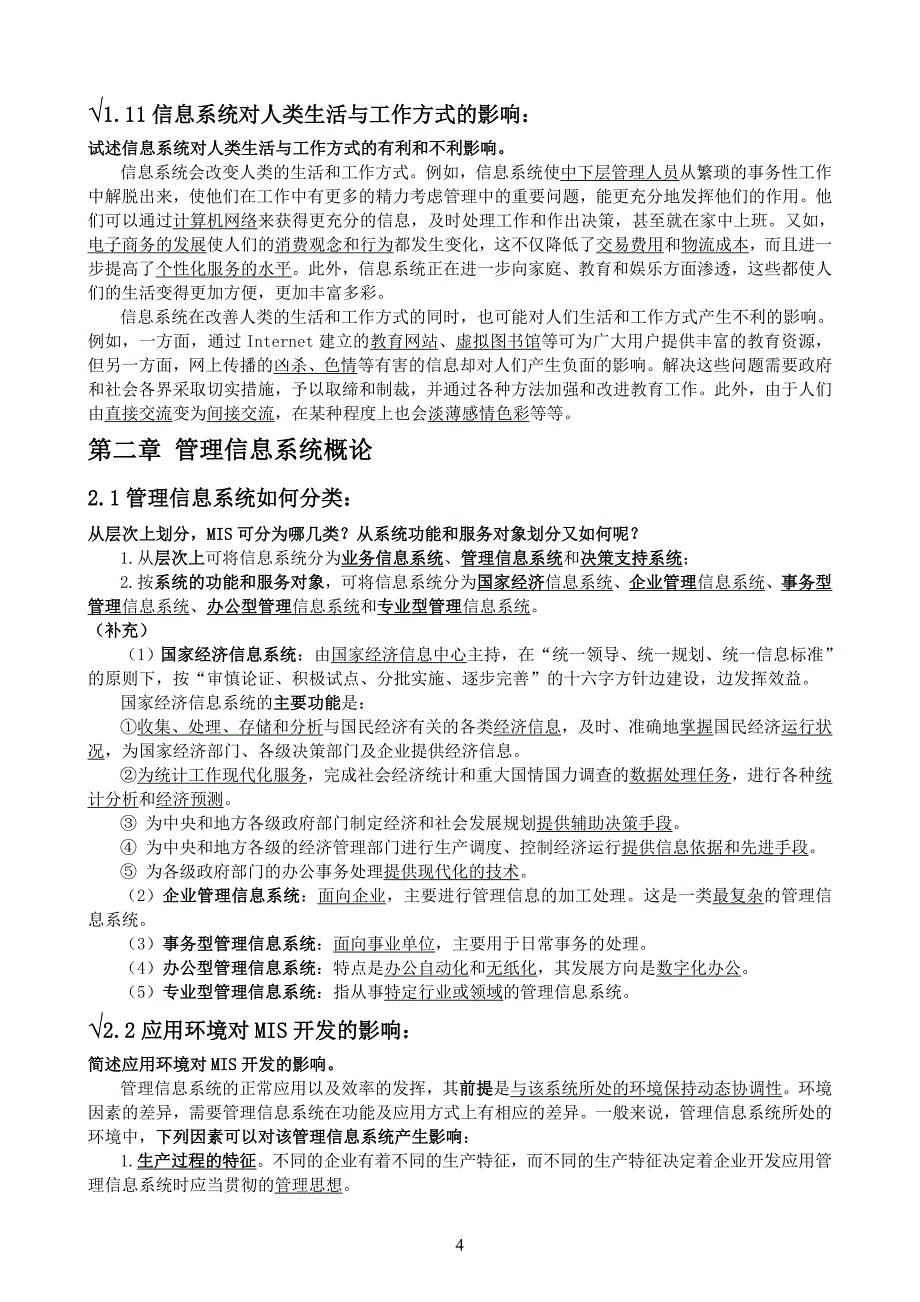 √1.11 信息系统对人类生活与工作方式的影响：

试述信息系统对人类生活与工作方式的有利和不利影响。

信息系统会改变人类的生活和工作方式。例如，信息系统使中下层管理人员从繁琐的事务性工作中解脱出来，使他们在工作中有更多的精力考虑管理中的重要问题，能更充分地发挥他们的作用。他们可以通过计算机网络来获得更充分的信息，及时处理工作和作出决策，甚至就在家中上班。又如，电子商务的发展使人们的消费观念和行为都发生变化，这不仅降低了交易费用和物流成本，而且进一步提高了个性化服务的水平。此外，信息系统正在进一步向家庭、教育和娱乐方面渗透，这些都使人们的生活变得更加方便，更加丰富多彩。

信息系统在改善人类的生活和工作方式的同时，也可能对人们生活和工作方式产生不利的影响。例如，一方面，通过 Internet 建立的教育网站、虚拟图书馆等可为广大用户提供丰富的教育资源，但另一方面，网上传播的凶杀、色情等有害的信息却对人们产生负面的影响。解决这些问题需要政府和社会各界采取切实措施，予以取缔和制裁，并通过各种方法加强和改进教育工作。此外，由于人们由直接交流变为间接交流，在某种程度上也会淡薄感情色彩等等。

第二章 管理信息系统概论

2.1 管理信息系统如何分类：

从层次上划分，MIS 可分为哪几类？从系统功能和服务对象划分又如何呢？

1.从层次上可将信息系统分为业务信息系统、管理信息系统和决策支持系统；

2.按系统的功能和服务对象，可将信息系统分为国家经济信息系统、企业管理信息系统、事务型管理信息系统、办公型管理信息系统和专业型管理信息系统。

（补充）

（1）国家经济信息系统：由国家经济信息中心主持，在“统一领导、统一规划、统一信息标准”的原则下，按“审慎论证、积极试点、分批实施、逐步完善”的十六字方针边建设，边发挥效益。

国家经济信息系统的主要功能是：

①收集、处理、存储和分析与国民经济有关的各类经济信息，及时、准确地掌握国民经济运行状况，为国家经济部门、各级决策部门及企业提供经济信息。

②为统计工作现代化服务，完成社会经济统计和重大国情国力调查的数据处理任务，进行各种统计分析和经济预测。

③ 为中央和地方各级政府部门制定经济和社会发展规划提供辅助决策手段。

④ 为中央和地方各级的经济管理部门进行生产调度、控制经济运行提供信息依据和先进手段。

⑤ 为各级政府部门的办公事务处理提供现代化的技术。

（2）企业管理信息系统：面向企业，主要进行管理信息的加工处理。这是一类最复杂的管理信息系统。

（3）事务型管理信息系统：面向事业单位，主要用于日常事务的处理。

（4）办公型管理信息系统：特点是办公自动化和无纸化，其发展方向是数字化办公。

（5）专业型管理信息系统：指从事特定行业或领域的管理信息系统。

√2.2 应用环境对 MIS 开发的影响：

简述应用环境对 MIS 开发的影响。

管理信息系统的正常应用以及效率的发挥，其前提是与该系统所处的环境保持动态协调性。环境因素的差异，需要管理信息系统在功能及应用方式上有相应的差异。一般来说，管理信息系统所处的环境中，下列因素可以对该管理信息系统产生影响：

1.生产过程的特征。不同的企业有着不同的生产特征，而不同的生产特征决定着企业开发应用管理信息系统时应当贯彻的管理思想。

4